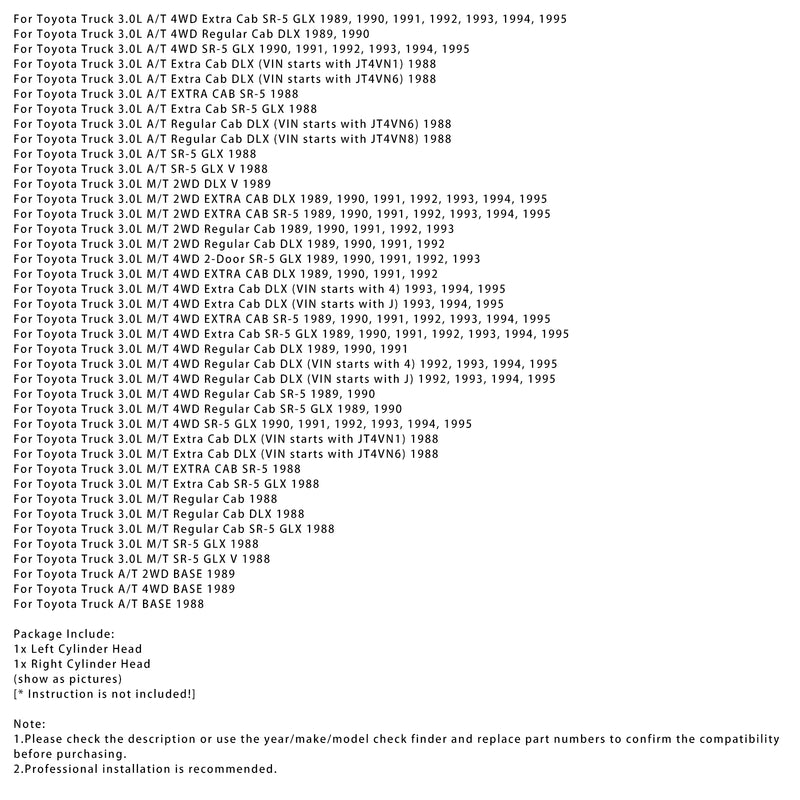 For Toyota Truck 3.0L A/T 4WD Extra Cab SR-5 GLX 1989, 1990, 1991, 1992, 1993, 1994, 1995
For Toyota Truck 3.0L A/T 4WD Regular Cab DLX 1989, 1990
For Toyota Truck 3.0L A/T 4WD SR-5 GLX 1990, 1991, 1992, 1993, 1994, 1995
For Toyota Truck 3.0L A/T Extra Cab DLX (VIN starts with JT4VN1) 1988
For Toyota Truck 3.0L A/T Extra Cab DLX (VIN starts with JT4VN6) 1988
For Toyota Truck 3.0L A/T EXTRA CAB SR-5 1988
For Toyota Truck 3.0L A/T Extra Cab SR-5 GLX 1988
For Toyota Truck 3.0L A/T Regular Cab DLX (VIN starts with JT4VN6) 1988
For Toyota Truck 3.0L A/T Regular Cab DLX (VIN starts with JT4VN8) 1988
For Toyota Truck 3.0L A/T SR-5 GLX 1988
For Toyota Truck 3.0L A/T SR-5 GLX V 1988
For Toyota Truck 3.0L M/T 2WD DLX V 1989
For Toyota Truck 3.0L M/T 2WD EXTRA CAB DLX 1989, 1990, 1991, 1992, 1993, 1994, 1995
For Toyota Truck 3.0L M/T 2WD EXTRA CAB SR-5 1989, 1990, 1991, 1992, 1993, 1994, 1995
For Toyota Truck 3.0L M/T 2WD Regular Cab 1989, 1990, 1991, 1992, 1993
For Toyota Truck 3.0L M/T 2WD Regular Cab DLX 1989, 1990, 1991, 1992
For Toyota Truck 3.0L M/T 4WD 2-Door SR-5 GLX 1989, 1990, 1991, 1992, 1993
For Toyota Truck 3.0L M/T 4WD EXTRA CAB DLX 1989, 1990, 1991, 1992
For Toyota Truck 3.0L M/T 4WD Extra Cab DLX (VIN starts with 4) 1993, 1994, 1995
For Toyota Truck 3.0L M/T 4WD Extra Cab DLX (VIN starts with J) 1993, 1994, 1995
For Toyota Truck 3.0L M/T 4WD EXTRA CAB SR-5 1989, 1990, 1991, 1992, 1993, 1994, 1995
For Toyota Truck 3.0L M/T 4WD Extra Cab SR-5 GLX 1989, 1990, 1991, 1992, 1993, 1994, 1995
For Toyota Truck 3.0L M/T 4WD Regular Cab DLX 1989, 1990, 1991
For Toyota Truck 3.0L M/T 4WD Regular Cab DLX (VIN starts with 4) 1992, 1993, 1994, 1995
For Toyota Truck 3.0L M/T 4WD Regular Cab DLX (VIN starts with J) 1992, 1993, 1994, 1995
For Toyota Truck 3.0L M/T 4WD Regular Cab SR-5 1989, 1990
For Toyota Truck 3.0L M/T 4WD Regular Cab SR-5 GLX 1989, 1990
For Toyota Truck 3.0L M/T 4WD SR-5 GLX 1990, 1991, 1992, 1993, 1994, 1995
For Toyota Truck 3.0L M/T Extra Cab DLX (VIN starts with JT4VN1) 1988
For Toyota Truck 3.0L M/T Extra Cab DLX (VIN starts with JT4VN6) 1988
For Toyota Truck 3.0L M/T EXTRA CAB SR-5 1988
For Toyota Truck 3.0L M/T Extra Cab SR-5 GLX 1988
For Toyota Truck 3.0L M/T Regular Cab 1988
For Toyota Truck 3.0L M/T Regular Cab DLX 1988
For Toyota Truck 3.0L M/T Regular Cab SR-5 GLX 1988
For Toyota Truck 3.0L M/T SR-5 GLX 1988
For Toyota Truck 3.0L M/T SR-5 GLX V 1988
For Toyota Truck A/T 2WD BASE 1989
For Toyota Truck A/T 4WD BASE 1989
For Toyota Truck A/T BASE 1988

Package Include:
1x Left Cylinder Head
1x Right Cylinder Head
(show as pictures)
[* Instruction is not included!]

Note:
1.Please check the description or use the year/make/model check finder and replace part numbers to confirm the compatibility before purchasing.
2.Professional installation is recommended.